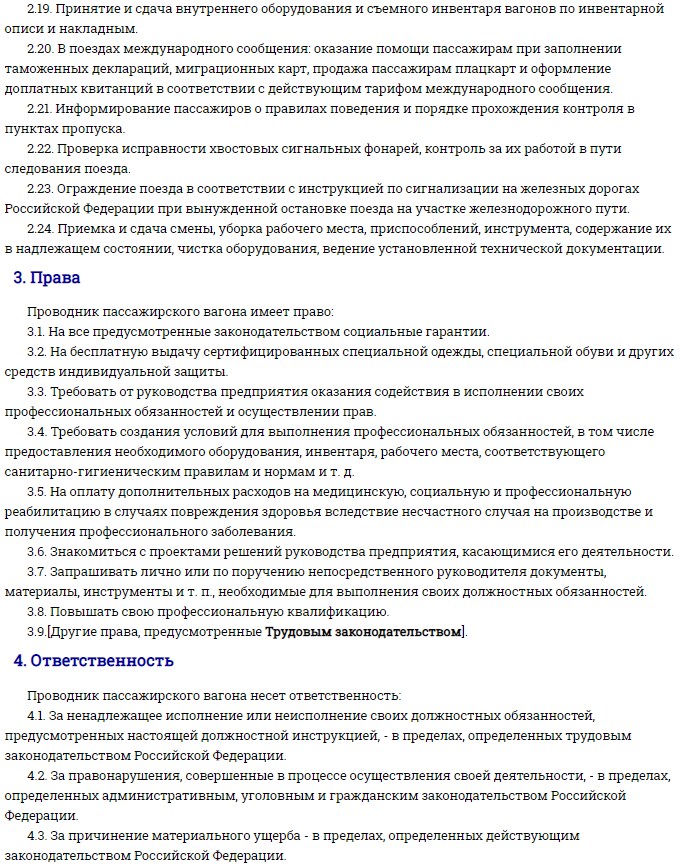 2.19. Принятие и сдача внутреннего оборудования и съемного инвентаря вагонов по инвентарной описи и накладным.

2.20. В поездах международного сообщения: оказание помощи пассажирам при заполнении таможенных деклараций, миграционных карт, продажа пассажирам плацкарт и оформление доплатных квитанций в соответствии с действующим тарифом международного сообщения.

2.21. Информирование пассажиров о правилах поведения и порядке прохождения контроля в пунктах пропуска.

2.22. Проверка исправности хвостовых сигнальных фонарей, контроль за их работой в пути следования поезда.

2.23. Ограждение поезда в соответствии с инструкцией по сигнализации на железных дорогах Российской Федерации при вынужденной остановке поезда на участке железнодорожного пути.

2.24. Приемка и сдача смены, уборка рабочего места, приспособлений, инструмента, содержание их в надлежащем состоянии, чистка оборудования, ведение установленной технической документации.

3. Права

Проводник пассажирского вагона имеет право:

3.1. На все предусмотренные законодательством социальные гарантии.

3.2. На бесплатную выдачу сертифицированных специальной одежды, специальной обуви и других средств индивидуальной защиты.

3.3. Требовать от руководства предприятия оказания содействия в исполнении своих профессиональных обязанностей и осуществлении прав.

3.4. Требовать создания условий для выполнения профессиональных обязанностей, в том числе предоставления необходимого оборудования, инвентаря, рабочего места, соответствующего санитарно-гигиеническим правилам и нормам и т. д.

3.5. На оплату дополнительных расходов на медицинскую, социальную и профессиональную реабилитацию в случаях повреждения здоровья вследствие несчастного случая на производстве и получения профессионального заболевания.

3.6. Знакомиться с проектами решений руководства предприятия, касающимися его деятельности.

3.7. Запрашивать лично или по поручению непосредственного руководителя документы, материалы, инструменты и т. п., необходимые для выполнения своих должностных обязанностей.

3.8. Повышать свою профессиональную квалификацию.

3.9.[Другие права, предусмотренные Трудовым законодательством].

4. Ответственность

Проводник пассажирского вагона несет ответственность:

4.1. За ненадлежащее исполнение или неисполнение своих должностных обязанностей, предусмотренных настоящей должностной инструкцией, - в пределах, определенных трудовым законодательством Российской Федерации.

4.2. За правонарушения, совершенные в процессе осуществления своей деятельности, - в пределах, определенных административным, уголовным и гражданским законодательством Российской Федерации.

4.3. За причинение материального ущерба - в пределах, определенных действующим законодательством Российской Федерации.